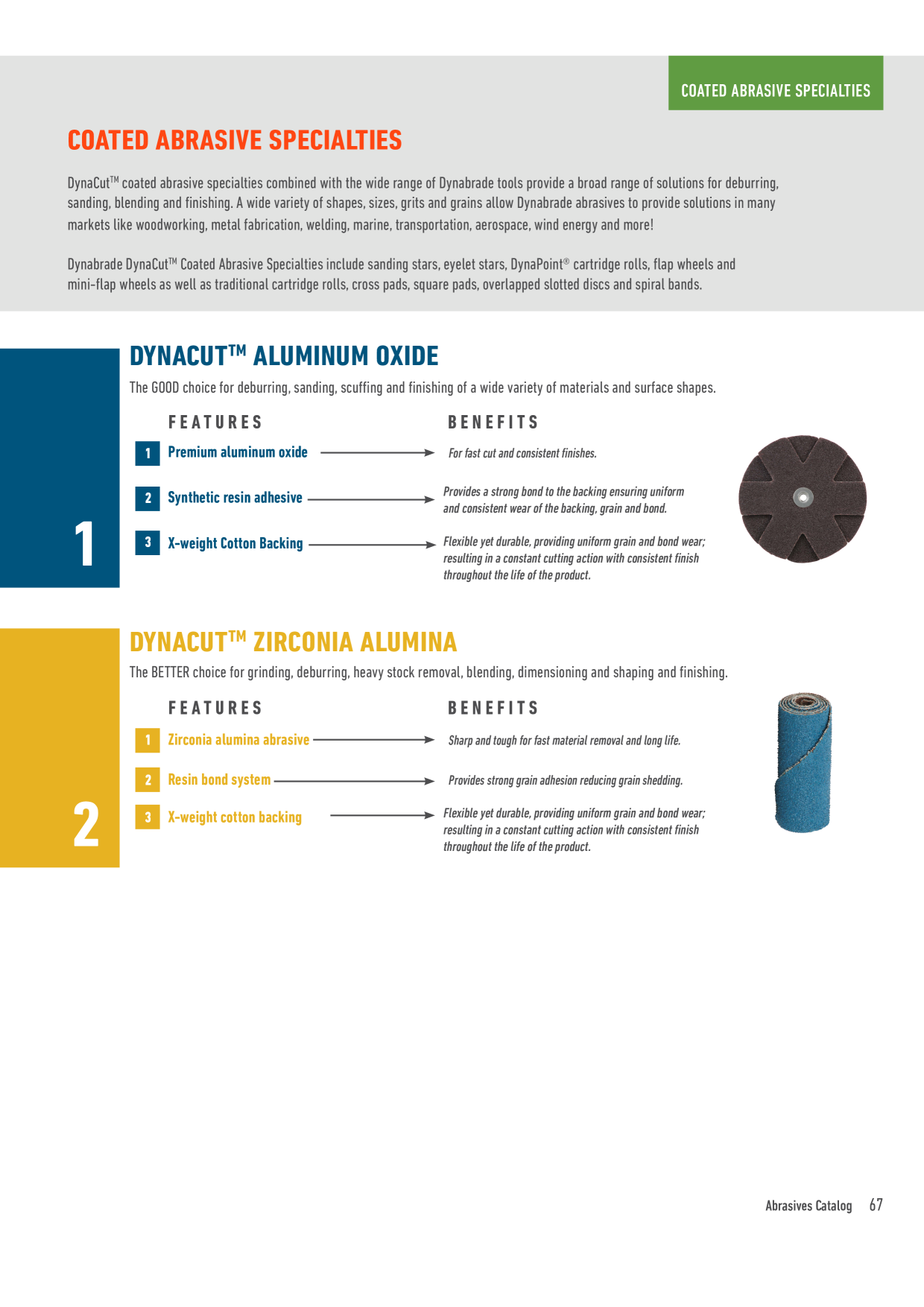 COATED ABRASIVE SPECIALTIES

COATED ABRASIVE SPECIALTIES

DynaCut™ coated abrasive specialties combined with the wide range of Dynabrade tools provide a broad range of solutions for deburring, sanding, blending and finishing. A wide variety of shapes, sizes, grits and grains allow Dynabrade abrasives to provide solutions in many markets like woodworking, metal fabrication, welding, marine, transportation, aerospace, wind energy and more!

Dynabrade DynaCut™ Coated Abrasive Specialties include sanding stars, eyelet stars, DynaPoint® cartridge rolls, flap wheels and mini-flap wheels as well as traditional cartridge rolls, cross pads, square pads, overlapped slotted discs and spiral bands.

1

DYNACUT™ ALUMINUM OXIDE

The GOOD choice for deburring, sanding, scuffing and finishing of a wide variety of materials and surface shapes.

FEATURES

1 Premium aluminum oxide

2 Synthetic resin adhesive

3 X-weight Cotton Backing

BENEFITS

For fast cut and consistent finishes.

Provides a strong bond to the backing ensuring uniform and consistent wear of the backing, grain and bond.

Flexible yet durable, providing uniform grain and bond wear; resulting in a constant cutting action with consistent finish throughout the life of the product.

2

DYNACUT™ ZIRCONIA ALUMINA

The BETTER choice for grinding, deburring, heavy stock removal, blending, dimensioning and shaping and finishing.

FEATURES

1 Zirconia alumina abrasive

2 Resin bond system

3 X-weight cotton backing

BENEFITS

Sharp and tough for fast material removal and long life.

Provides strong grain adhesion reducing grain shedding.

Flexible yet durable, providing uniform grain and bond wear; resulting in a constant cutting action with consistent finish throughout the life of the product.

Abrasives Catalog 67